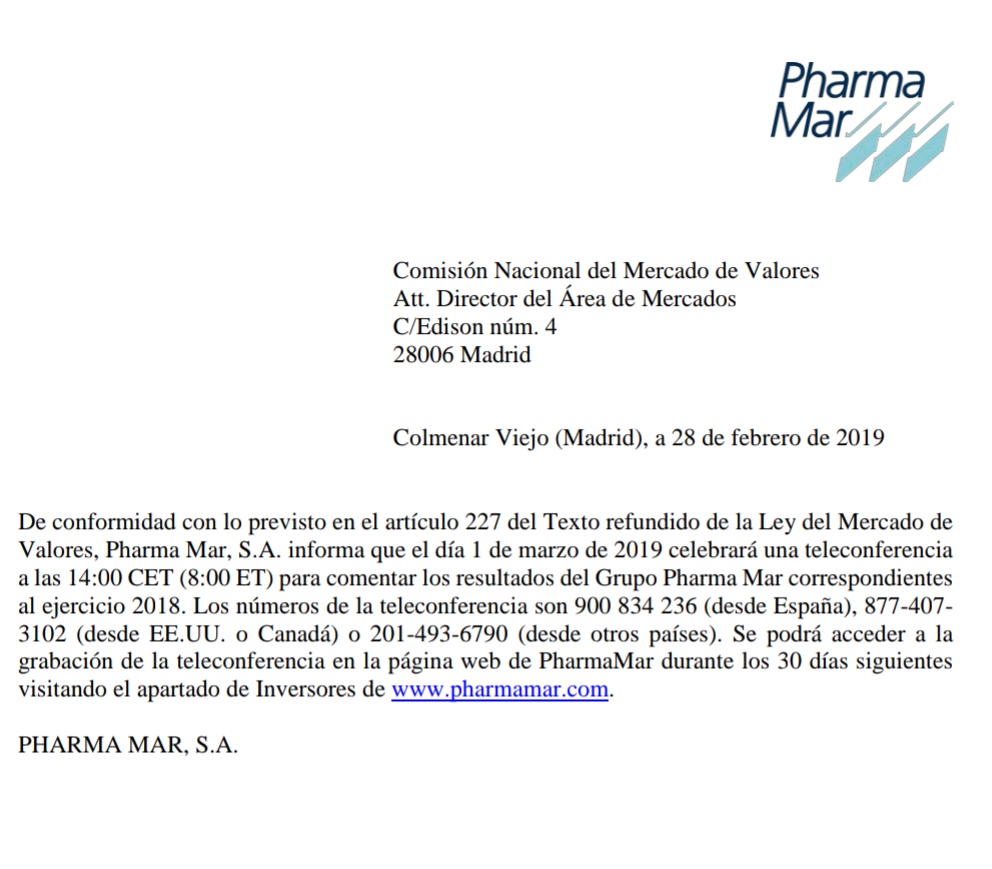 Pharma Mar

Comisión Nacional del Mercado de Valores
Att. Director del Área de Mercados
C/Edison núm. 4
28006 Madrid

Colmenar Viejo (Madrid), a 28 de febrero de 2019

De conformidad con lo previsto en el artículo 227 del Texto refundido de la Ley del Mercado de Valores, Pharma Mar, S.A. informa que el día 1 de marzo de 2019 celebrará una teleconferencia a las 14:00 CET (8:00 ET) para comentar los resultados del Grupo Pharma Mar correspondientes al ejercicio 2018. Los números de la teleconferencia son 900 834 236 (desde España), 877-407-3102 (desde EE.UU. o Canadá) o 201-493-6790 (desde otros países). Se podrá acceder a la grabación de la teleconferencia en la página web de PharmaMar durante los 30 días siguientes visitando el apartado de Inversores de www.pharmamar.com.

PHARMA MAR, S.A.